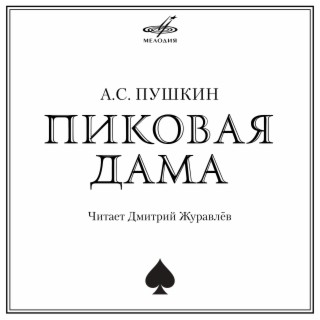 МЕЛОДИЯ

А.С. ПУШКИН

ПИКОВАЯ ДАМА

Читает Дмитрий Журавлёв